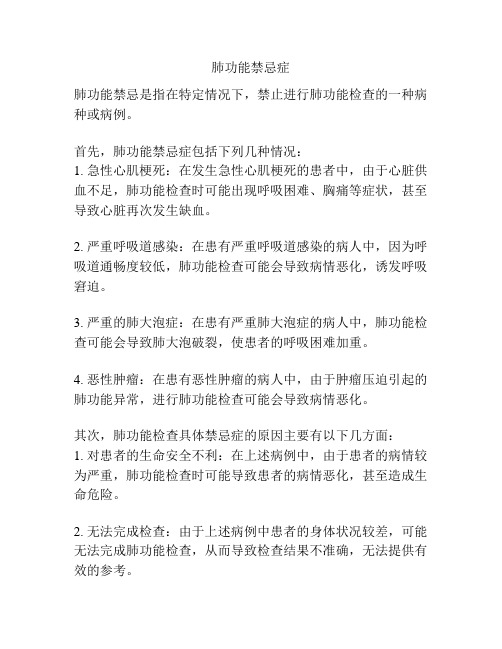 肺功能禁忌症

肺功能禁忌是指在特定情况下，禁止进行肺功能检查的一种病种或病例。

首先，肺功能禁忌症包括下列几种情况：
1. 急性心肌梗死：在发生急性心肌梗死的患者中，由于心脏供血不足，肺功能检查时可能出现呼吸困难、胸痛等症状，甚至导致心脏再次发生缺血。

2. 严重呼吸道感染：在患有严重呼吸道感染的病人中，因为呼吸道通畅度较低，肺功能检查可能会导致病情恶化，诱发呼吸窘迫。

3. 严重的肺大泡症：在患有严重肺大泡症的病人中，肺功能检查可能会导致肺大泡破裂，使患者的呼吸困难加重。

4. 恶性肿瘤：在患有恶性肿瘤的病人中，由于肿瘤压迫引起的肺功能异常，进行肺功能检查可能会导致病情恶化。

其次，肺功能检查具体禁忌症的原因主要有以下几方面：
1. 对患者的生命安全不利：在上述病例中，由于患者的病情较为严重，肺功能检查时可能导致患者的病情恶化，甚至造成生命危险。

2. 无法完成检查：由于上述病例中患者的身体状况较差，可能无法完成肺功能检查，从而导致检查结果不准确，无法提供有效的参考。